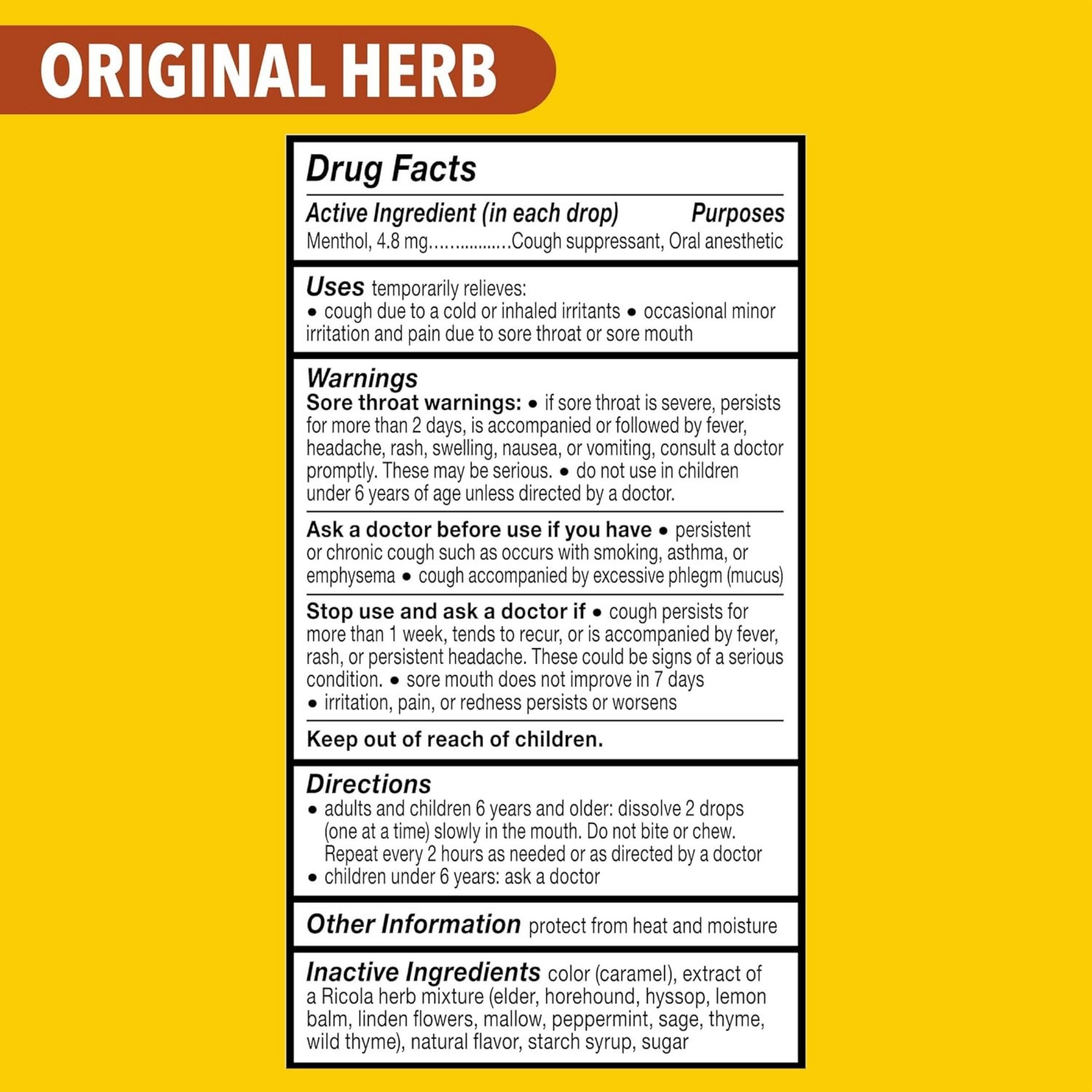 ORIGINAL HERB

Drug Facts

Active Ingredient (in each drop) Purposes
Menthol, 4.8 mg Cough suppressant, Oral anesthetic

Uses temporarily relieves:
• cough due to a cold or inhaled irritants • occasional minor irritation and pain due to sore throat or sore mouth

Warnings
Sore throat warnings: • if sore throat is severe, persists for more than 2 days, is accompanied or followed by fever, headache, rash, swelling, nausea, or vomiting, consult a doctor promptly. These may be serious. • do not use in children under 6 years of age unless directed by a doctor.

Ask a doctor before use if you have • persistent or chronic cough such as occurs with smoking, asthma, or emphysema • cough accompanied by excessive phlegm (mucus)

Stop use and ask a doctor if • cough persists for more than 1 week, tends to recur, or is accompanied by fever, rash, or persistent headache. These could be signs of a serious condition. • sore mouth does not improve in 7 days
• irritation, pain, or redness persists or worsens

Keep out of reach of children.

Directions
• adults and children 6 years and older: dissolve 2 drops (one at a time) slowly in the mouth. Do not bite or chew. Repeat every 2 hours as needed or as directed by a doctor
• children under 6 years: ask a doctor

Other Information protect from heat and moisture

Inactive Ingredients color (caramel), extract of a Ricola herb mixture (elder, horehound, hyssop, lemon balm, linden flowers, mallow, peppermint, sage, thyme, wild thyme), natural flavor, starch syrup, sugar